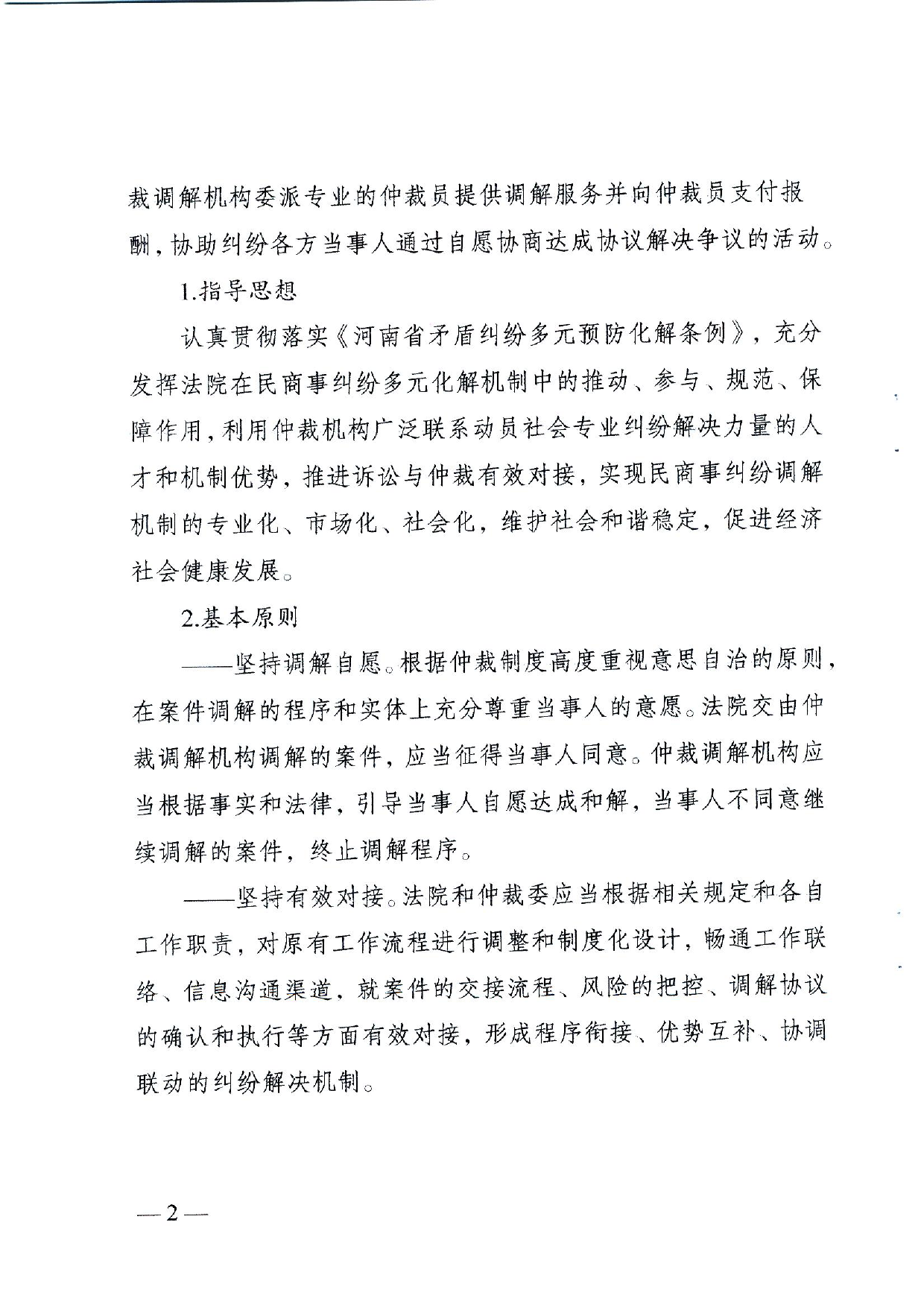 裁调解机构委派专业的仲裁员提供调解服务并向仲裁员支付报酬，协助纠纷各方当事人通过自愿协商达成协议解决争议的活动。

1.指导思想

认真贯彻落实《河南省矛盾纠纷多元预防化解条例》，充分发挥法院在民商事纠纷多元化解机制中的推动、参与、规范、保障作用，利用仲裁机构广泛联系动员社会专业纠纷解决力量的人才和机制优势，推进诉讼与仲裁有效对接，实现民商事纠纷调解机制的专业化、市场化、社会化，维护社会和谐稳定，促进经济社会健康发展。

2.基本原则

——坚持调解自愿。根据仲裁制度高度重视意思自治的原则，在案件调解的程序和实体上充分尊重当事人的意愿。法院交由仲裁调解机构调解的案件，应当征得当事人同意。仲裁调解机构应当根据事实和法律，引导当事人自愿达成和解，当事人不同意继续调解的案件，终止调解程序。

——坚持有效对接。法院和仲裁委应当根据相关规定和各自工作职责，对原有工作流程进行调整和制度化设计，畅通工作联络、信息沟通渠道，就案件的交接流程、风险的把控、调解协议的确认和执行等方面有效对接，形成程序衔接、优势互补、协调联动的纠纷解决机制。

—2—